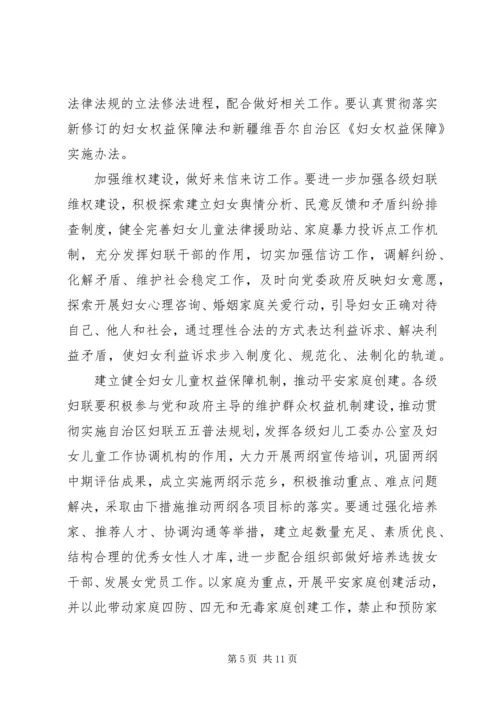 法律法规的立法修法进程，配合做好相关工作。要认真贯彻落实新修订的妇女权益保障法和新疆维吾尔自治区《妇女权益保障》实施办法。

加强维权建设，做好来信来访工作。要进一步加强各级妇联维权建设，积极探索建立妇女舆情分析、民意反馈和矛盾纠纷排查制度，健全完善妇女儿童法律援助站、家庭暴力投诉点工作机制，充分发挥妇联干部的作用，切实加强信访工作，调解纠纷、化解矛盾、维护社会稳定工作，及时向党委政府反映妇女意愿，探索开展妇女心理咨询、婚姻家庭关爱行动，引导妇女正确对待自己、他人和社会，通过理性合法的方式表达利益诉求、解决利益矛盾，使妇女利益诉求步入制度化、规范化、法制化的轨道。

建立健全妇女儿童权益保障机制，推动平安家庭创建。各级妇联要积极参与党和政府主导的维护群众权益机制建设，推动贯彻实施自治区妇联五五普法规划，发挥各级妇儿工委办公室及妇女儿童工作协调机构的作用，大力开展两纲宣传培训，巩固两纲中期评估成果，成立实施两纲示范乡，积极推动重点、难点问题解决，采取由下措施推动两纲各项目标的落实。要通过强化培养家、推荐人才、协调沟通等举措，建立起数量充足、素质优良、结构合理的优秀女性人才库，进一步配合组织部做好培养选拔女干部、发展女党员工作。以家庭为重点，开展平安家庭创建活动，并以此带动家庭四防、四无和无毒家庭创建工作，禁止和预防家

第 5 页 共 11 页